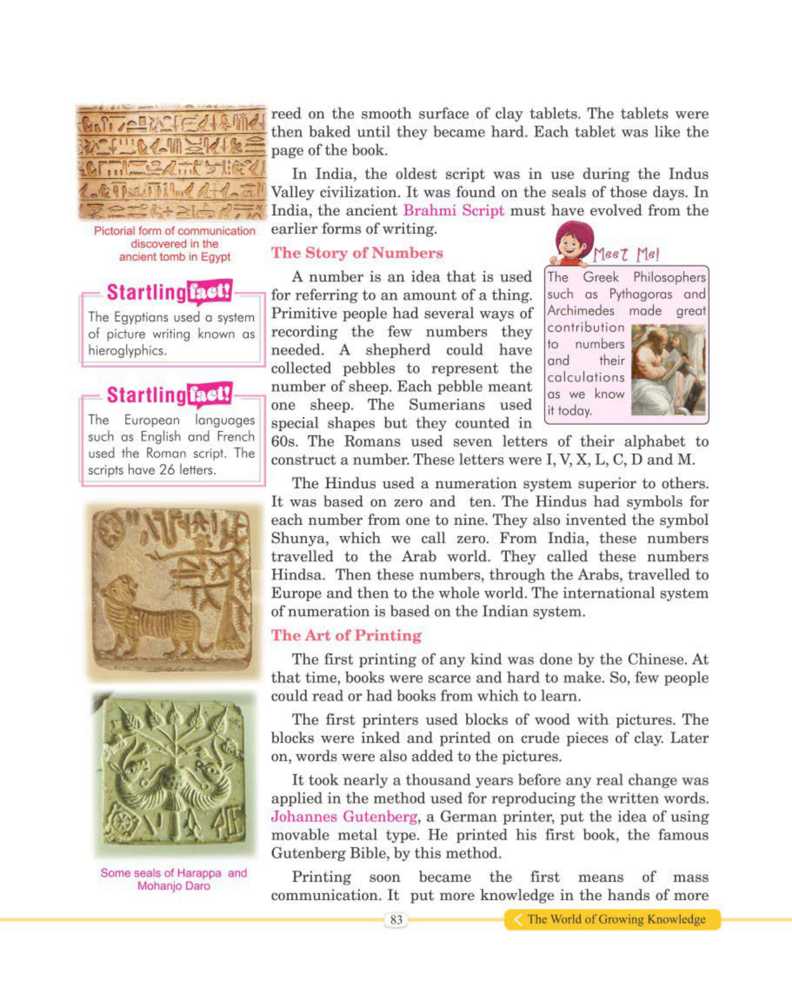 Pictorial form of communication discovered in the ancient tomb in Egypt

Startling fact!
The Egyptians used a system of picture writing known as hieroglyphics.

Startling fact!
The European languages such as English and French used the Roman script. The scripts have 26 letters.

Some seals of Harappa and Mohanjo Daro

reed on the smooth surface of clay tablets. The tablets were then baked until they became hard. Each tablet was like the page of the book.

In India, the oldest script was in use during the Indus Valley civilization. It was found on the seals of those days. In India, the ancient Brahmi Script must have evolved from the earlier forms of writing.

The Story of Numbers

Meet Me!
The Greek Philosophers such as Pythagoras and Archimedes made great contribution to numbers and their calculations as we know it today.

A number is an idea that is used for referring to an amount of a thing. Primitive people had several ways of recording the few numbers they needed. A shepherd could have collected pebbles to represent the number of sheep. Each pebble meant one sheep. The Sumerians used special shapes but they counted in 60s. The Romans used seven letters of their alphabet to construct a number. These letters were I, V, X, L, C, D and M.

The Hindus used a numeration system superior to others. It was based on zero and ten. The Hindus had symbols for each number from one to nine. They also invented the symbol Shunya, which we call zero. From India, these numbers travelled to the Arab world. They called these numbers Hindsa. Then these numbers, through the Arabs, travelled to Europe and then to the whole world. The international system of numeration is based on the Indian system.

The Art of Printing

The first printing of any kind was done by the Chinese. At that time, books were scarce and hard to make. So, few people could read or had books from which to learn.

The first printers used blocks of wood with pictures. The blocks were inked and printed on crude pieces of clay. Later on, words were also added to the pictures.

It took nearly a thousand years before any real change was applied in the method used for reproducing the written words. Johannes Gutenberg, a German printer, put the idea of using movable metal type. He printed his first book, the famous Gutenberg Bible, by this method.

Printing soon became the first means of mass communication. It put more knowledge in the hands of more

83

The World of Growing Knowledge